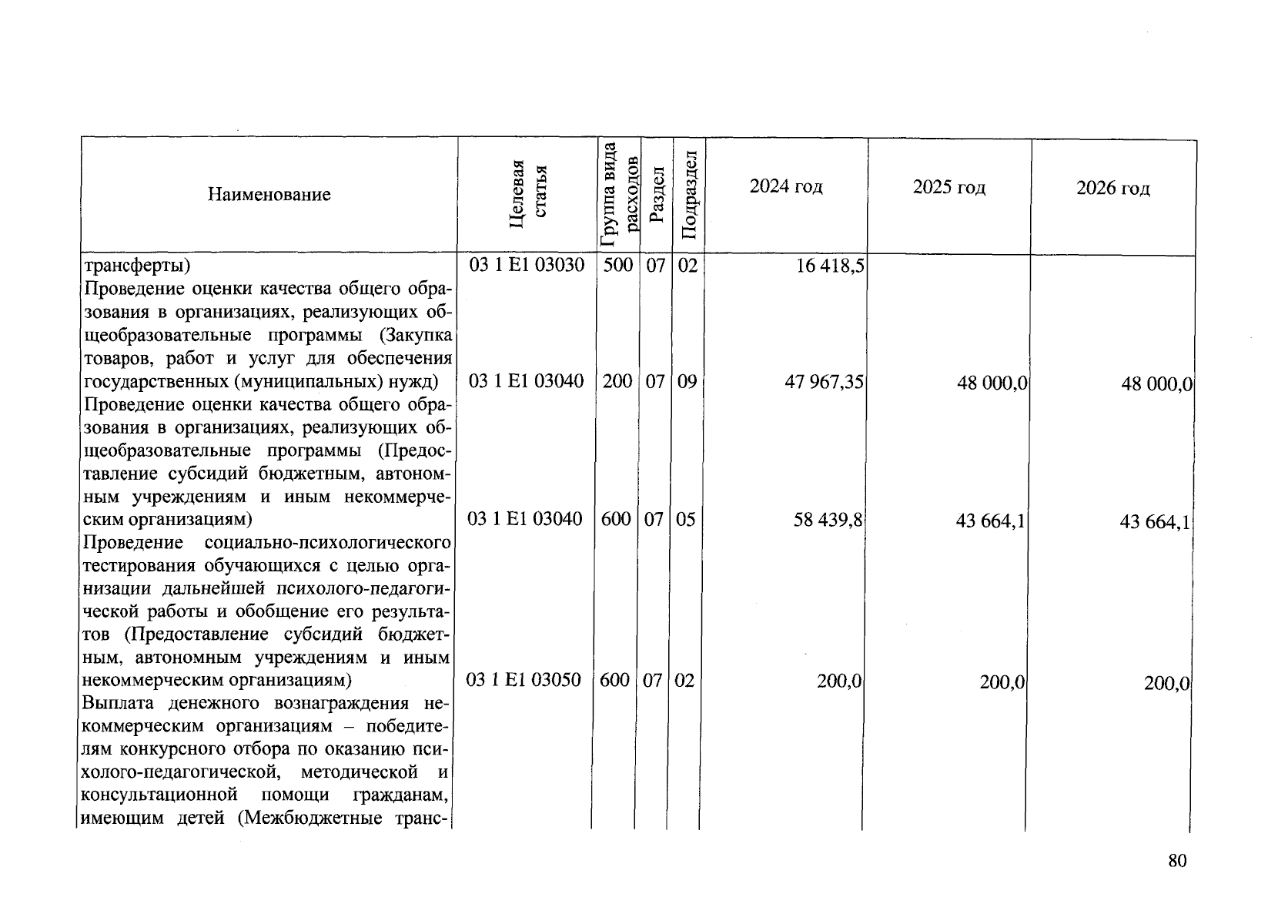 | Наименование | Целевая статья | Группа вида расходов | Раздел | Подраздел | 2024 год | 2025 год | 2026 год |
|---|---|---|---|---|---|---|---|
| трансферты) | 03 1 E1 03030 | 500 | 07 | 02 | 16 418,5 | | |
| Проведение оценки качества общего образования в организациях, реализующих общеобразовательные программы (Закупка товаров, работ и услуг для обеспечения государственных (муниципальных) нужд) | 03 1 E1 03040 | 200 | 07 | 09 | 47 967,35 | 48 000,0 | 48 000,0 |
| Проведение оценки качества общего образования в организациях, реализующих общеобразовательные программы (Предоставление субсидий бюджетным, автономным учреждениям и иным некоммерческим организациям) | 03 1 E1 03040 | 600 | 07 | 05 | 58 439,8 | 43 664,1 | 43 664,1 |
| Проведение социально-психологического тестирования обучающихся с целью организации дальнейшей психолого-педагогической работы и обобщение его результатов (Предоставление субсидий бюджетным, автономным учреждениям и иным некоммерческим организациям) | 03 1 E1 03050 | 600 | 07 | 02 | 200,0 | 200,0 | 200,0 |
| Выплата денежного вознаграждения некоммерческим организациям – победителям конкурсного отбора по оказанию психолого-педагогической, методической и консультационной помощи гражданам, имеющим детей (Межбюджетные транс- | | | | | | | |

80